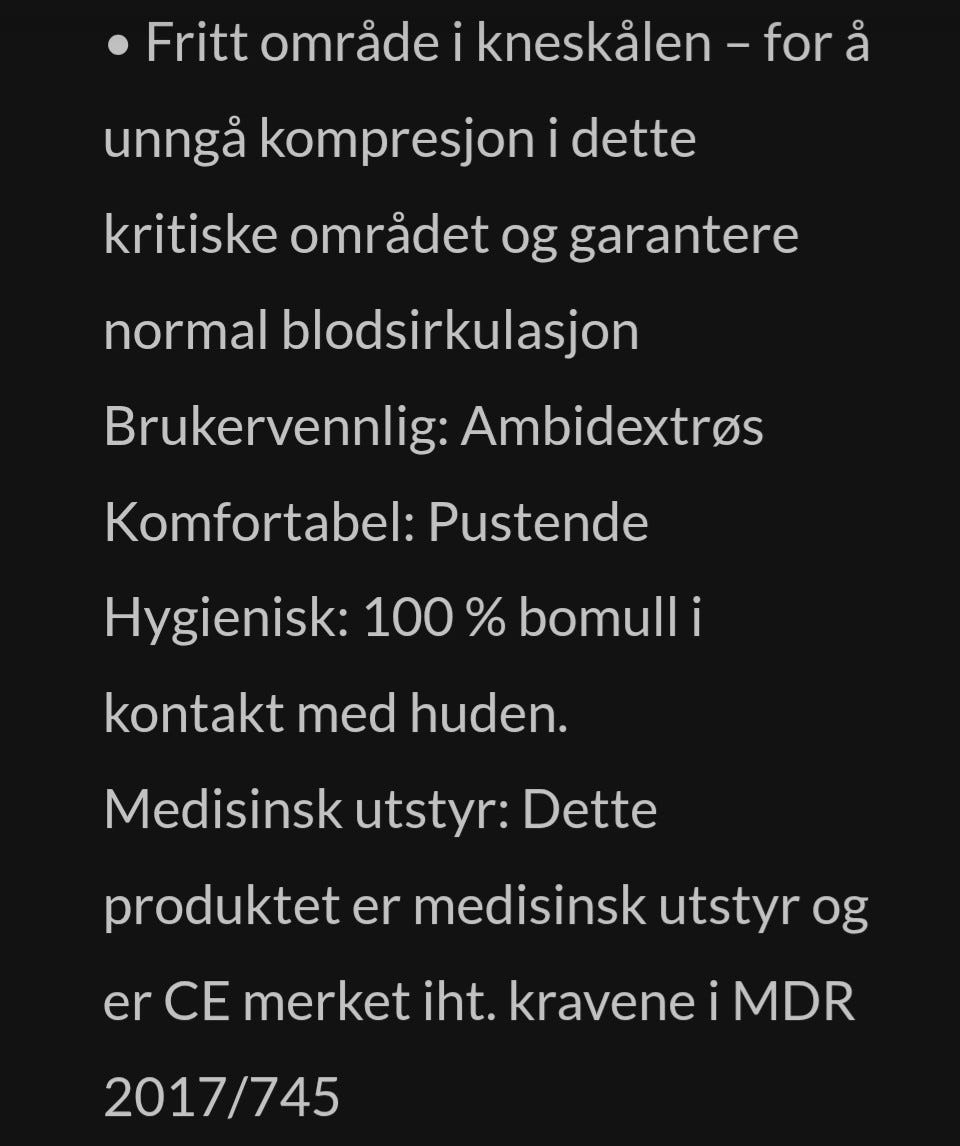 • Fritt område i kneskålen – for å unngå kompresjon i dette kritiske området og garantere normal blodsirkulasjon
Brukervennlig: Ambidextrøs
Komfortabel: Pustende
Hygienisk: 100 % bomull i kontakt med huden.
Medisinsk utstyr: Dette produktet er medisinsk utstyr og er CE merket iht. kravene i MDR 2017/745